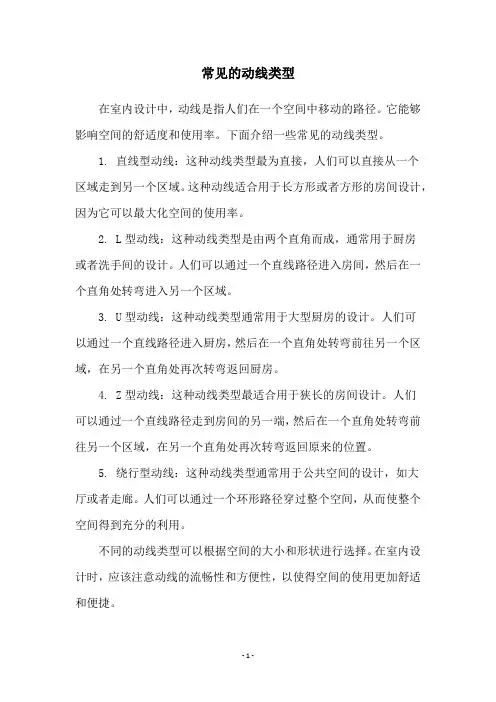 常见的动线类型

在室内设计中，动线是指人们在一个空间中移动的路径。它能够影响空间的舒适度和使用率。下面介绍一些常见的动线类型。

1. 直线型动线：这种动线类型最为直接，人们可以直接从一个区域走到另一个区域。这种动线适合用于长方形或者方形的房间设计，因为它可以最大化空间的使用率。

2. L 型动线：这种动线类型是由两个直角而成，通常用于厨房或者洗手间的设计。人们可以通过一个直线路径进入房间，然后在一个直角处转弯进入另一个区域。

3. U 型动线：这种动线类型通常用于大型厨房的设计。人们可以通过一个直线路径进入厨房，然后在一个直角处转弯前往另一个区域，在另一个直角处再次转弯返回厨房。

4. Z 型动线：这种动线类型最适合用于狭长的房间设计。人们可以通过一个直线路径走到房间的另一端，然后在一个直角处转弯前往另一个区域，在另一个直角处再次转弯返回原来的位置。

5. 绕行型动线：这种动线类型通常用于公共空间的设计，如大厅或者走廊。人们可以通过一个环形路径穿过整个空间，从而使整个空间得到充分的利用。

不同的动线类型可以根据空间的大小和形状进行选择。在室内设计时，应该注意动线的流畅性和方便性，以使得空间的使用更加舒适和便捷。

- 1 -